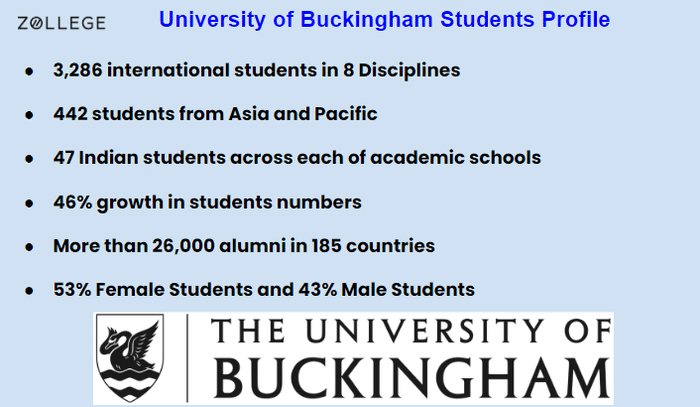 ZOLLEGE

University of Buckingham Students Profile

- 3,286 international students in 8 Disciplines
- 442 students from Asia and Pacific
- 47 Indian students across each of academic schools
- 46% growth in students numbers
- More than 26,000 alumni in 185 countries
- 53% Female Students and 43% Male Students

THE UNIVERSITY OF BUCKINGHAM